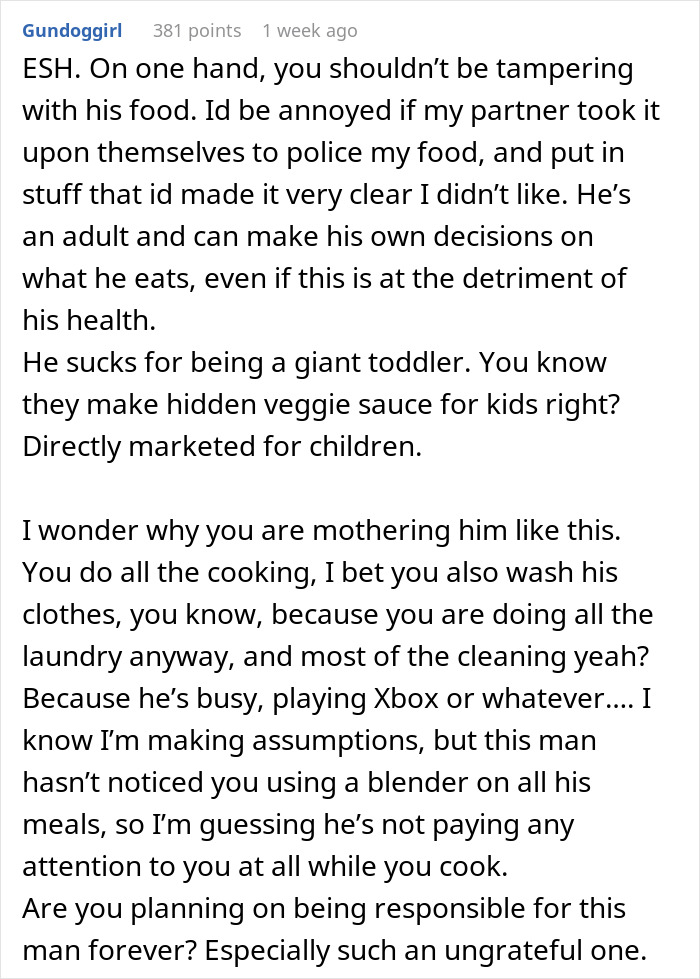 Gundoggirl 381 points 1 week ago

ESH. On one hand, you shouldn't be tampering with his food. Id be annoyed if my partner took it upon themselves to police my food, and put in stuff that id made it very clear I didn't like. He's an adult and can make his own decisions on what he eats, even if this is at the detriment of his health.
He sucks for being a giant toddler. You know they make hidden veggie sauce for kids right? Directly marketed for children.

I wonder why you are mothering him like this. You do all the cooking, I bet you also wash his clothes, you know, because you are doing all the laundry anyway, and most of the cleaning yeah? Because he's busy, playing Xbox or whatever.... I know I'm making assumptions, but this man hasn't noticed you using a blender on all his meals, so I'm guessing he's not paying any attention to you at all while you cook.
Are you planning on being responsible for this man forever? Especially such an ungrateful one.